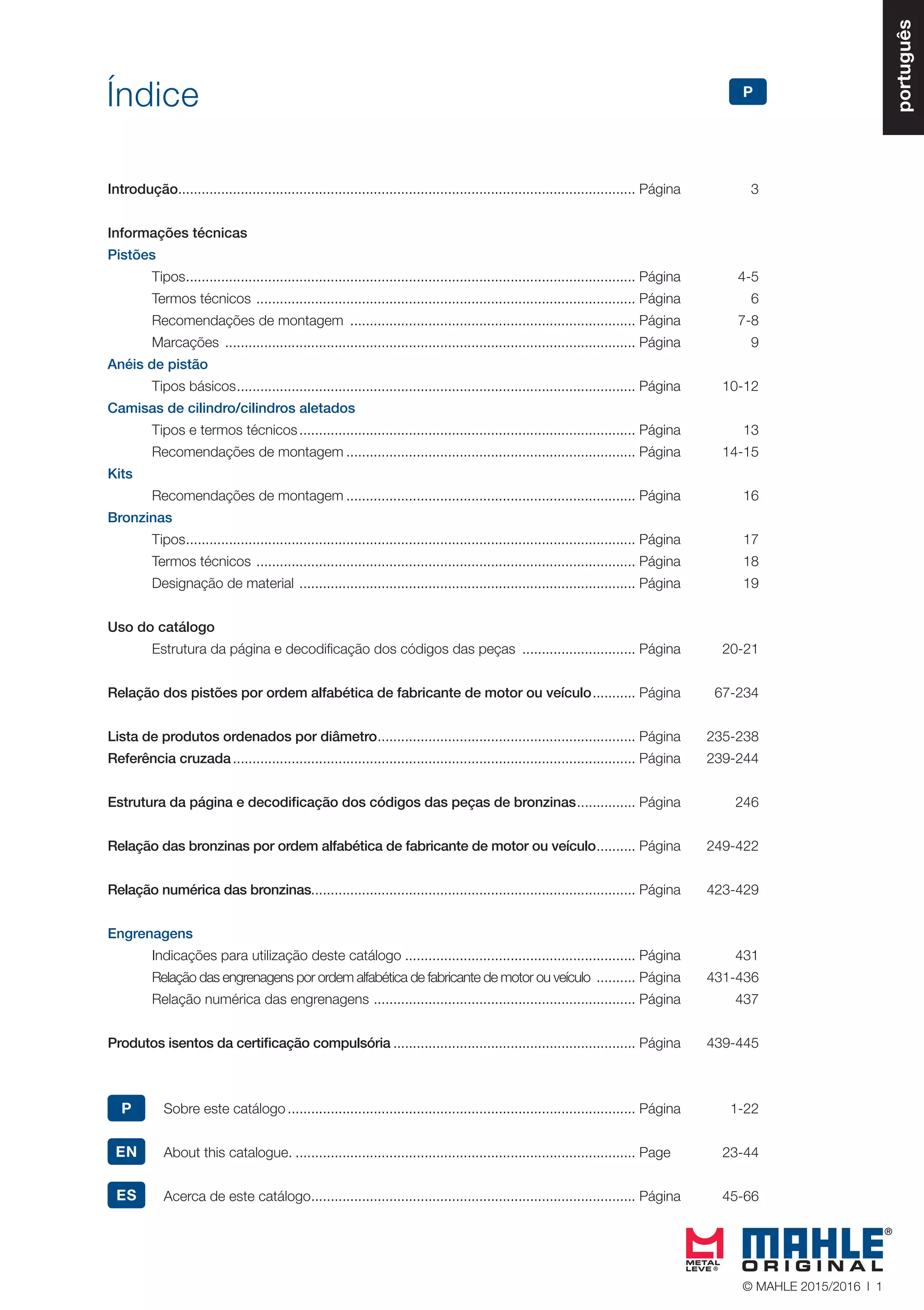 português

Índice

P

Introdução Página 3

Informações técnicas
Pistões
Tipos Página 4-5
Termos técnicos Página 6
Recomendações de montagem Página 7-8
Marcações Página 9
Anéis de pistão
Tipos básicos Página 10-12
Camisas de cilindro/cilindros aletados
Tipos e termos técnicos Página 13
Recomendações de montagem Página 14-15
Kits
Recomendações de montagem Página 16
Bronzinas
Tipos Página 17
Termos técnicos Página 18
Designação de material Página 19

Uso do catálogo
Estrutura da página e decodificação dos códigos das peças Página 20-21

Relação dos pistões por ordem alfabética de fabricante de motor ou veículo Página 67-234

Lista de produtos ordenados por diâmetro Página 235-238
Referência cruzada Página 239-244

Estrutura da página e decodificação dos códigos das peças de bronzinas Página 246

Relação das bronzinas por ordem alfabética de fabricante de motor ou veículo Página 249-422

Relação numérica das bronzinas Página 423-429

Engrenagens
Indicações para utilização deste catálogo Página 431
Relação das engrenagens por ordem alfabética de fabricante de motor ou veículo Página 431-436
Relação numérica das engrenagens Página 437

Produtos isentos da certificação compulsória Página 439-445

P Sobre este catálogo Página 1-22

EN About this catalogue. Page 23-44

ES Acerca de este catálogo Página 45-66

METAL LEVE®
MAHLE®
ORIGINAL
© MAHLE 2015/2016 I 1